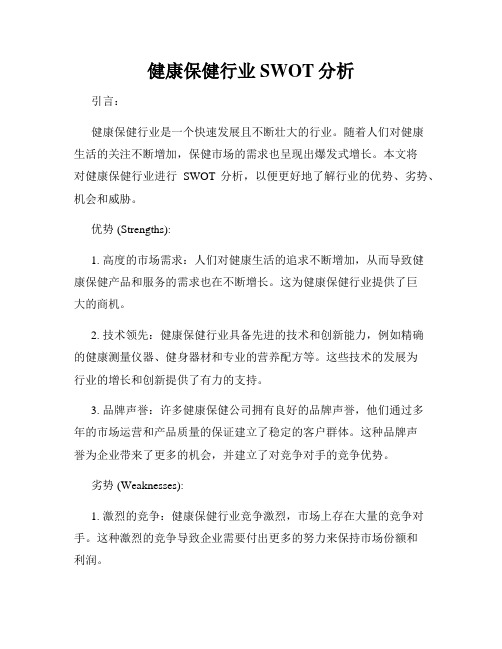 健康保健行业 SWOT 分析

引言：

健康保健行业是一个快速发展且不断壮大的行业。随着人们对健康生活的关注不断增加，保健市场的需求也呈现出爆发式增长。本文将对健康保健行业进行 SWOT 分析，以便更好地了解行业的优势、劣势、机会和威胁。

优势 (Strengths):

1. 高度的市场需求：人们对健康生活的追求不断增加，从而导致健康保健产品和服务的需求也在不断增长。这为健康保健行业提供了巨大的商机。

2. 技术领先：健康保健行业具备先进的技术和创新能力，例如精确的健康测量仪器、健身器材和专业的营养配方等。这些技术的发展为行业的增长和创新提供了有力的支持。

3. 品牌声誉：许多健康保健公司拥有良好的品牌声誉，他们通过多年的市场运营和产品质量的保证建立了稳定的客户群体。这种品牌声誉为企业带来了更多的机会，并建立了对竞争对手的竞争优势。

劣势 (Weaknesses):

1. 激烈的竞争：健康保健行业竞争激烈，市场上存在大量的竞争对手。这种激烈的竞争导致企业需要付出更多的努力来保持市场份额和利润。